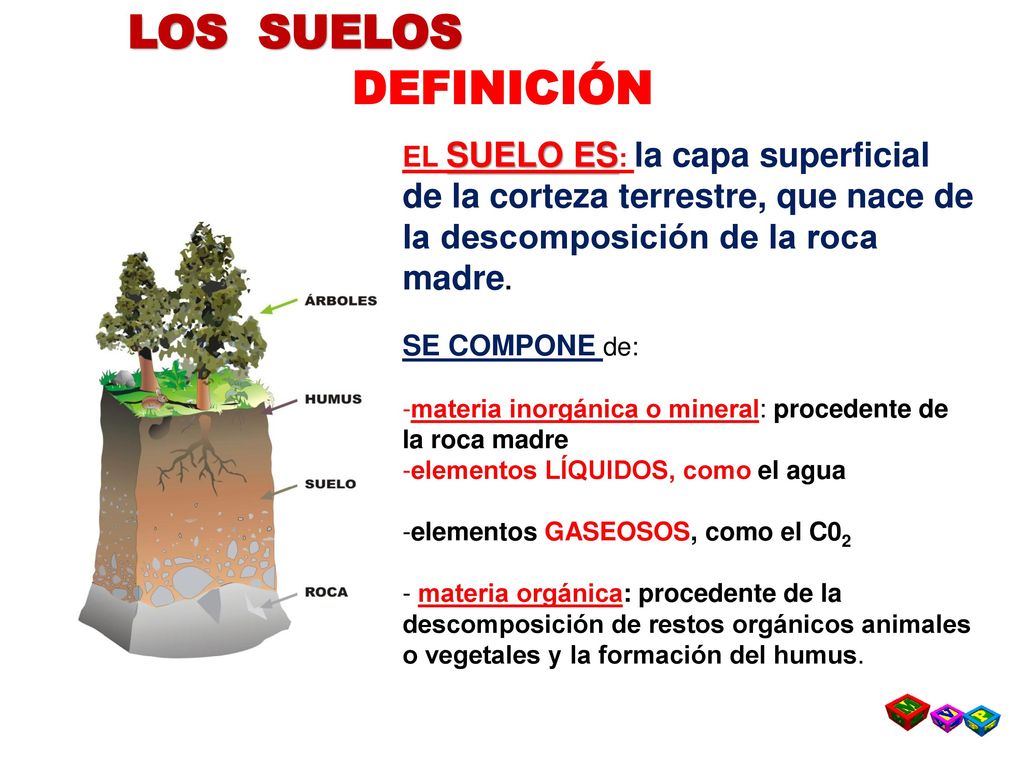 LOS SUELOS
DEFINICIÓN

EL SUELO ES: la capa superficial de la corteza terrestre, que nace de la descomposición de la roca madre.

SE COMPONE de:

-materia inorgánica o mineral: procedente de la roca madre
-elementos LÍQUIDOS, como el agua

-elementos GASEOSOS, como el $C0_2$

- materia orgánica: procedente de la descomposición de restos orgánicos animales o vegetales y la formación del humus.

ÁRBOLES
HUMUS
SUELO
ROCA